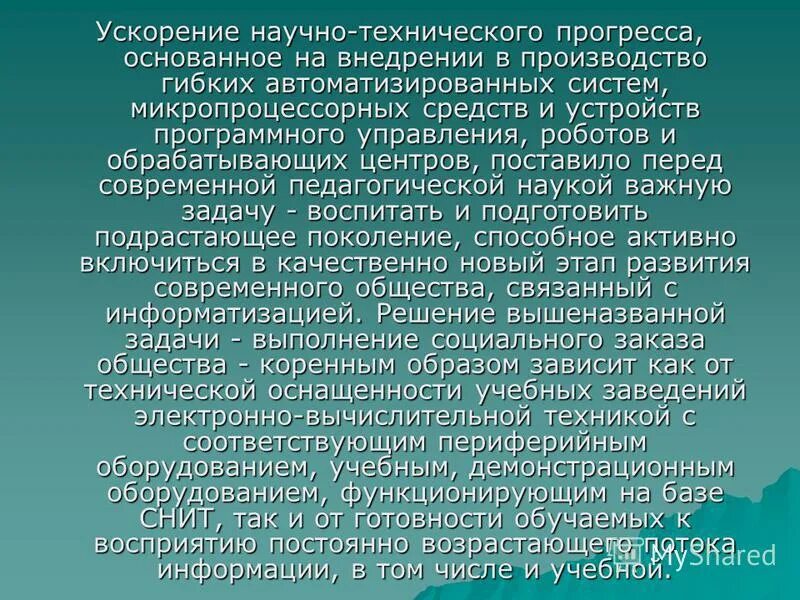 Ускорение научно-технического прогресса, основанное на внедрении в производство гибких автоматизированных систем, микропроцессорных средств и устройств программного управления, роботов и обрабатывающих центров, поставило перед современной педагогической наукой важную задачу - воспитать и подготовить подрастающее поколение, способное активно включиться в качественно новый этап развития современного общества, связанный с информатизацией. Решение вышеназванной задачи - выполнение социального заказа общества - коренным образом зависит как от технической оснащенности учебных заведений электронно-вычислительной техникой с соответствующим периферийным оборудованием, учебным, демонстрационным оборудованием, функционирующим на базе СНИТ, так и от готовности обучаемых к восприятию постоянно возрастающего потока информации, в том числе и учебной.

MyShared